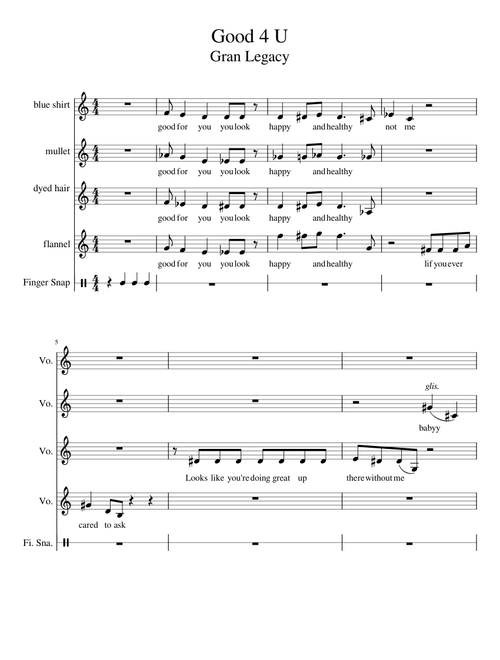 Good 4 U
Gran Legacy

blue shirt
good for you you look happy and healthy not me

mullet
good for you you look happy and healthy

dyed hair
good for you you look happy and healthy

flannel
good for you you look happy and healthy lif you ever

Finger Snap

5

Vo.

Vo.
glis.
babyy

Vo.
Looks like you're doing great up there without me

Vo.
cared to ask

Fi. Sna.